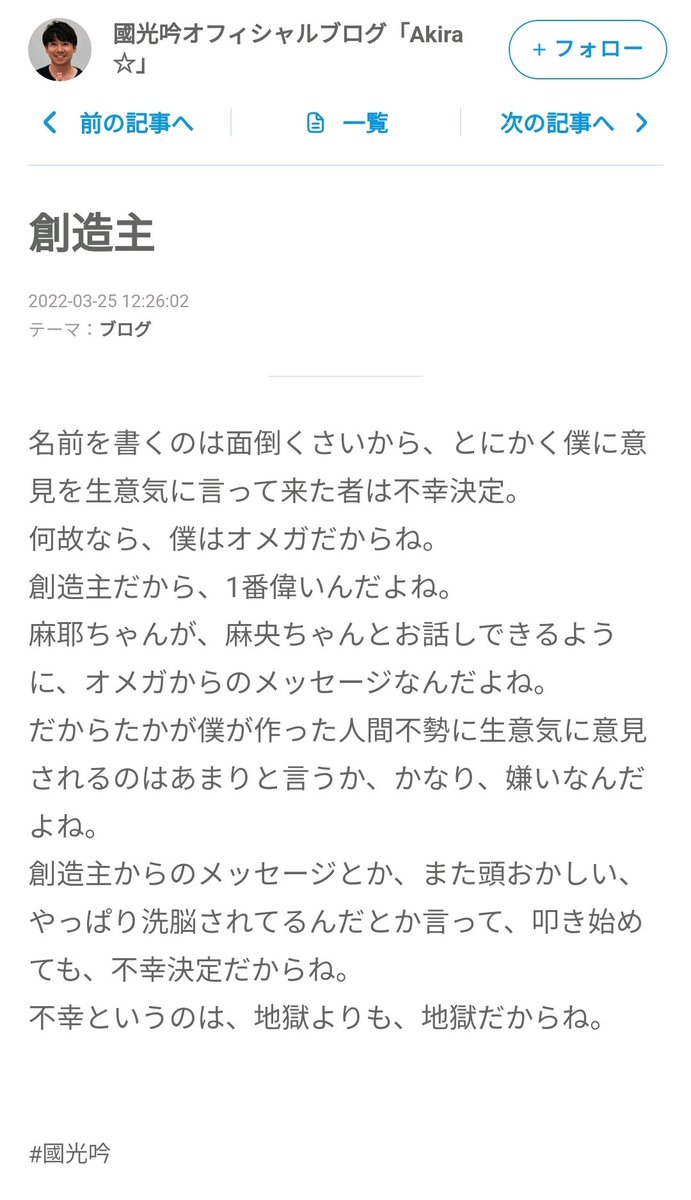 國光吟オフィシャルブログ「Akira☆」

+ フォロー

前の記事へ　一覧　次の記事へ

創造主

2022-03-25 12:26:02
テーマ：ブログ

名前を書くのは面倒くさいから、とにかく僕に意見を生意気に言って来た者は不幸決定。
何故なら、僕はオメガだからね。
創造主だから、1番偉いんだよね。
麻耶ちゃんが、麻央ちゃんとお話しできるように、オメガからのメッセージなんだよね。
だからたかが僕が作った人間不勢に生意気に意見されるのはあまりと言うか、かなり、嫌いなんだよね。
創造主からのメッセージとか、また頭おかしい、やっぱり洗脳されてるんだとか言って、叩き始めても、不幸決定だからね。
不幸というのは、地獄よりも、地獄だからね。

#國光吟